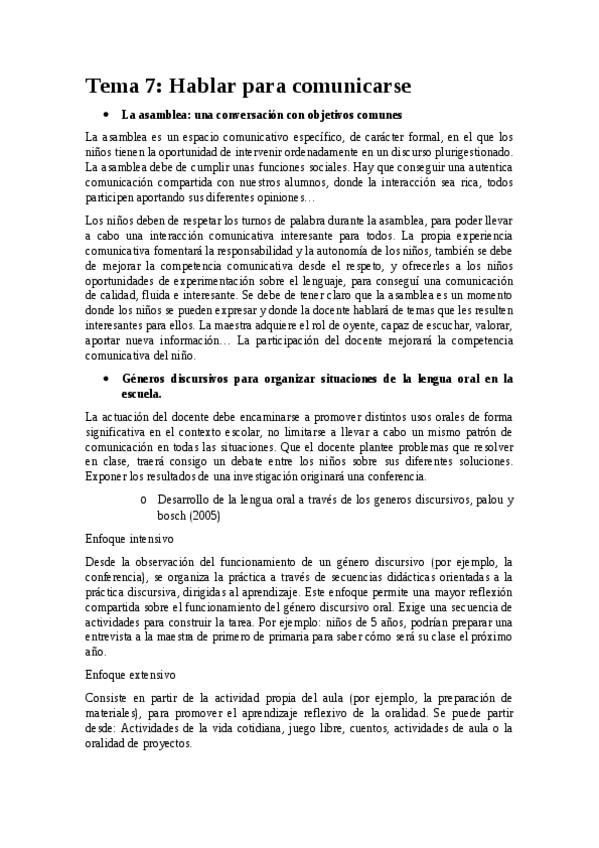 Tema 7: Hablar para comunicarse

• La asamblea: una conversación con objetivos comunes

La asamblea es un espacio comunicativo específico, de carácter formal, en el que los niños tienen la oportunidad de intervenir ordenadamente en un discurso plurigestionado. La asamblea debe de cumplir unas funciones sociales. Hay que conseguir una autentica comunicación compartida con nuestros alumnos, donde la interacción sea rica, todos participen aportando sus diferentes opiniones…

Los niños deben de respetar los turnos de palabra durante la asamblea, para poder llevar a cabo una interacción comunicativa interesante para todos. La propia experiencia comunicativa fomentará la responsabilidad y la autonomía de los niños, también se debe de mejorar la competencia comunicativa desde el respeto, y ofrecerles a los niños oportunidades de experimentación sobre el lenguaje, para conseguí una comunicación de calidad, fluida e interesante. Se debe de tener claro que la asamblea es un momento donde los niños se pueden expresar y donde la docente hablará de temas que les resulten interesantes para ellos. La maestra adquiere el rol de oyente, capaz de escuchar, valorar, aportar nueva información… La participación del docente mejorará la competencia comunicativa del niño.

• Géneros discursivos para organizar situaciones de la lengua oral en la escuela.

La actuación del docente debe encaminarse a promover distintos usos orales de forma significativa en el contexto escolar, no limitarse a llevar a cabo un mismo patrón de comunicación en todas las situaciones. Que el docente plantee problemas que resolver en clase, traerá consigo un debate entre los niños sobre sus diferentes soluciones. Exponer los resultados de una investigación originará una conferencia.

o Desarrollo de la lengua oral a través de los generos discursivos, palou y bosch (2005)

Enfoque intensivo

Desde la observación del funcionamiento de un género discursivo (por ejemplo, la conferencia), se organiza la práctica a través de secuencias didácticas orientadas a la práctica discursiva, dirigidas al aprendizaje. Este enfoque permite una mayor reflexión compartida sobre el funcionamiento del género discursivo oral. Exige una secuencia de actividades para construir la tarea. Por ejemplo: niños de 5 años, podrían preparar una entrevista a la maestra de primero de primaria para saber cómo será su clase el próximo año.

Enfoque extensivo

Consiste en partir de la actividad propia del aula (por ejemplo, la preparación de materiales), para promover el aprendizaje reflexivo de la oralidad. Se puede partir desde: Actividades de la vida cotidiana, juego libre, cuentos, actividades de aula o la oralidad de proyectos.